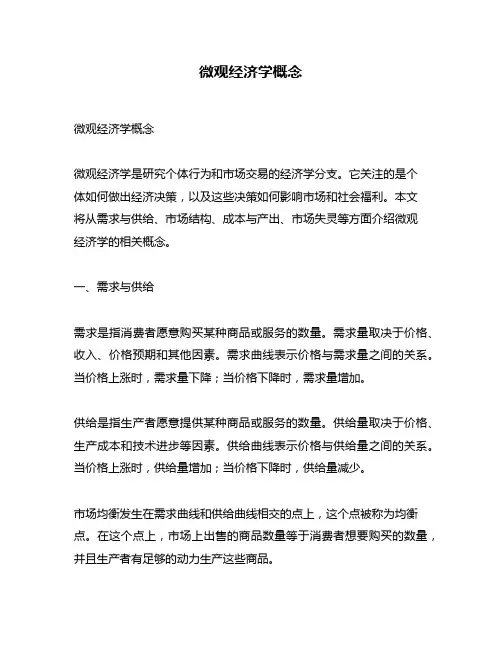 微观经济学概念

微观经济学概念

微观经济学是研究个体行为和市场交易的经济学分支。它关注的是个体如何做出经济决策，以及这些决策如何影响市场和社会福利。本文将从需求与供给、市场结构、成本与产出、市场失灵等方面介绍微观经济学的相关概念。

一、需求与供给

需求是指消费者愿意购买某种商品或服务的数量。需求量取决于价格、收入、价格预期和其他因素。需求曲线表示价格与需求量之间的关系。当价格上涨时，需求量下降；当价格下降时，需求量增加。

供给是指生产者愿意提供某种商品或服务的数量。供给量取决于价格、生产成本和技术进步等因素。供给曲线表示价格与供给量之间的关系。当价格上涨时，供给量增加；当价格下降时，供给量减少。

市场均衡发生在需求曲线和供给曲线相交的点上，这个点被称为均衡点。在这个点上，市场上出售的商品数量等于消费者想要购买的数量，并且生产者有足够的动力生产这些商品。